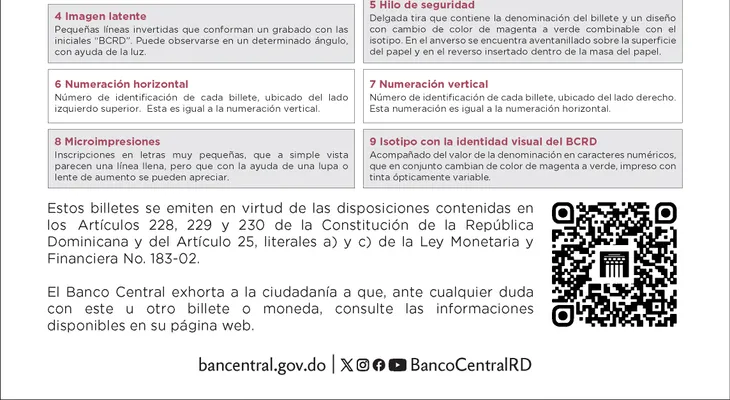 4 Imagen latente
Pequeñas líneas invertidas que conforman un grabado con las iniciales "BCRD". Puede observarse en un determinado ángulo, con ayuda de la luz.

5 Hilo de seguridad
Delgada tira que contiene la denominación del billete y un diseño con cambio de color de magenta a verde combinable con el isotipo. En el anverso se encuentra aventanillado sobre la superficie del papel y en el reverso insertado dentro de la masa del papel.

6 Numeración horizontal
Número de identificación de cada billete, ubicado del lado izquierdo superior. Esta es igual a la numeración vertical.

7 Numeración vertical
Número de identificación de cada billete, ubicado del lado derecho. Esta numeración es igual a la numeración horizontal.

8 Microimpresiones
Inscripciones en letras muy pequeñas, que a simple vista parecen una línea llena, pero que con la ayuda de una lupa o lente de aumento se pueden apreciar.

9 Isotipo con la identidad visual del BCRD
Acompañado del valor de la denominación en caracteres numéricos, que en conjunto cambian de color de magenta a verde, impreso con tinta ópticamente variable.

Estos billetes se emiten en virtud de las disposiciones contenidas en los Artículos 228, 229 y 230 de la Constitución de la República Dominicana y del Artículo 25, literales a) y c) de la Ley Monetaria y Financiera No. 183-02.

El Banco Central exhorta a la ciudadanía a que, ante cualquier duda con este u otro billete o moneda, consulte las informaciones disponibles en su página web.

bancentral.gov.do | BancoCentralRD